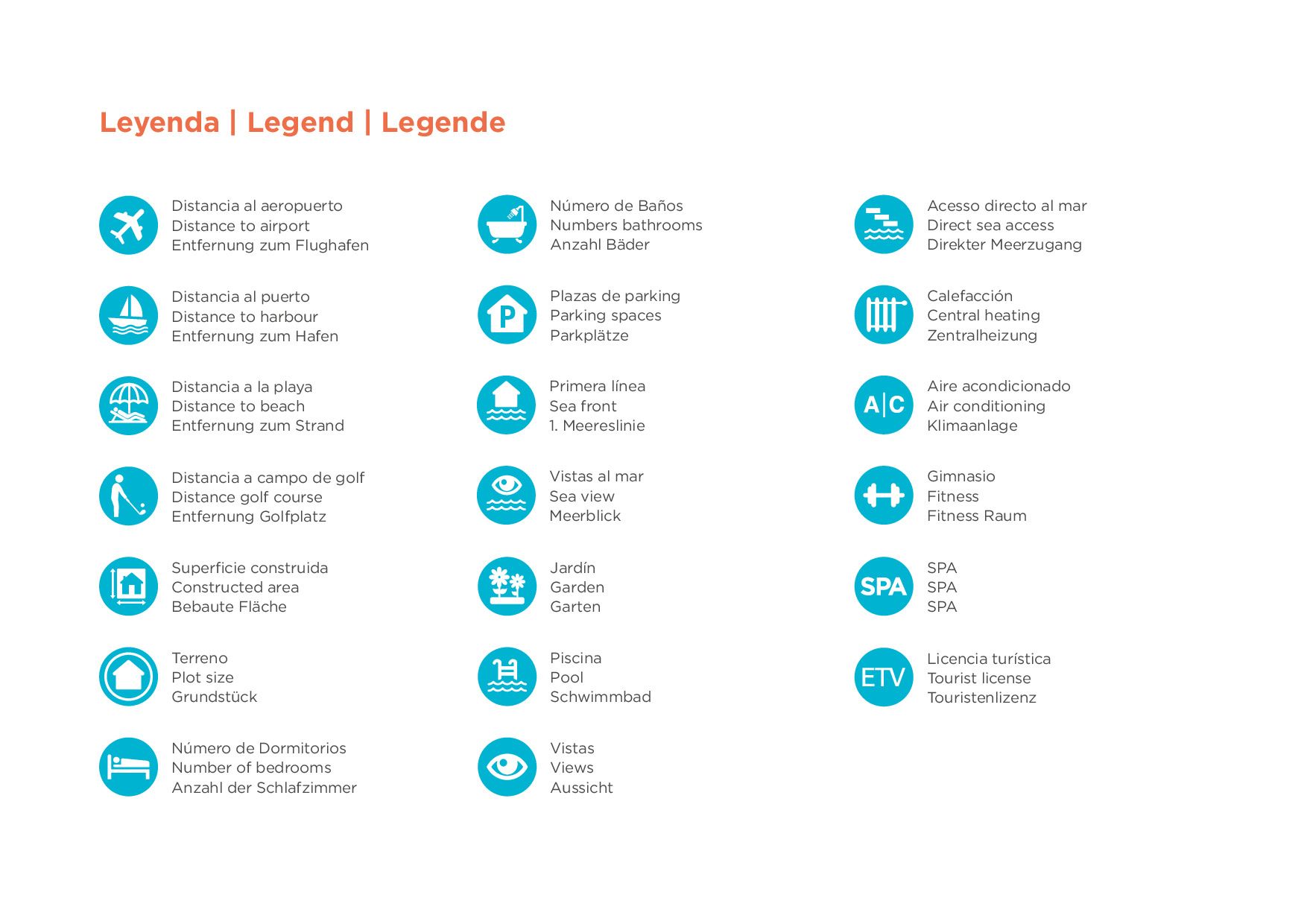 Leyenda | Legend | Legende

Distancia al aeropuerto
Distance to airport
Entfernung zum Flughafen

Distancia al puerto
Distance to harbour
Entfernung zum Hafen

Distancia a la playa
Distance to beach
Entfernung zum Strand

Distancia a campo de golf
Distance golf course
Entfernung Golfplatz

Superficie construida
Constructed area
Bebaute Fläche

Terreno
Plot size
Grundstück

Número de Dormitorios
Number of bedrooms
Anzahl der Schlafzimmer

Número de Baños
Numbers bathrooms
Anzahl Bäder

P
Plazas de parking
Parking spaces
Parkplätze

Primera línea
Sea front
1. Meereslinie

Vistas al mar
Sea view
Meerblick

Jardín
Garden
Garten

Piscina
Pool
Schwimmbad

Vistas
Views
Aussicht

Acesso directo al mar
Direct sea access
Direkter Meerzugang

Calefacción
Central heating
Zentralheizung

A|C
Aire acondicionado
Air conditioning
Klimaanlage

Gimnasio
Fitness
Fitness Raum

SPA
SPA
SPA
SPA

ETV
Licencia turística
Tourist license
Touristenlizenz